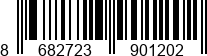 8 682723 901202